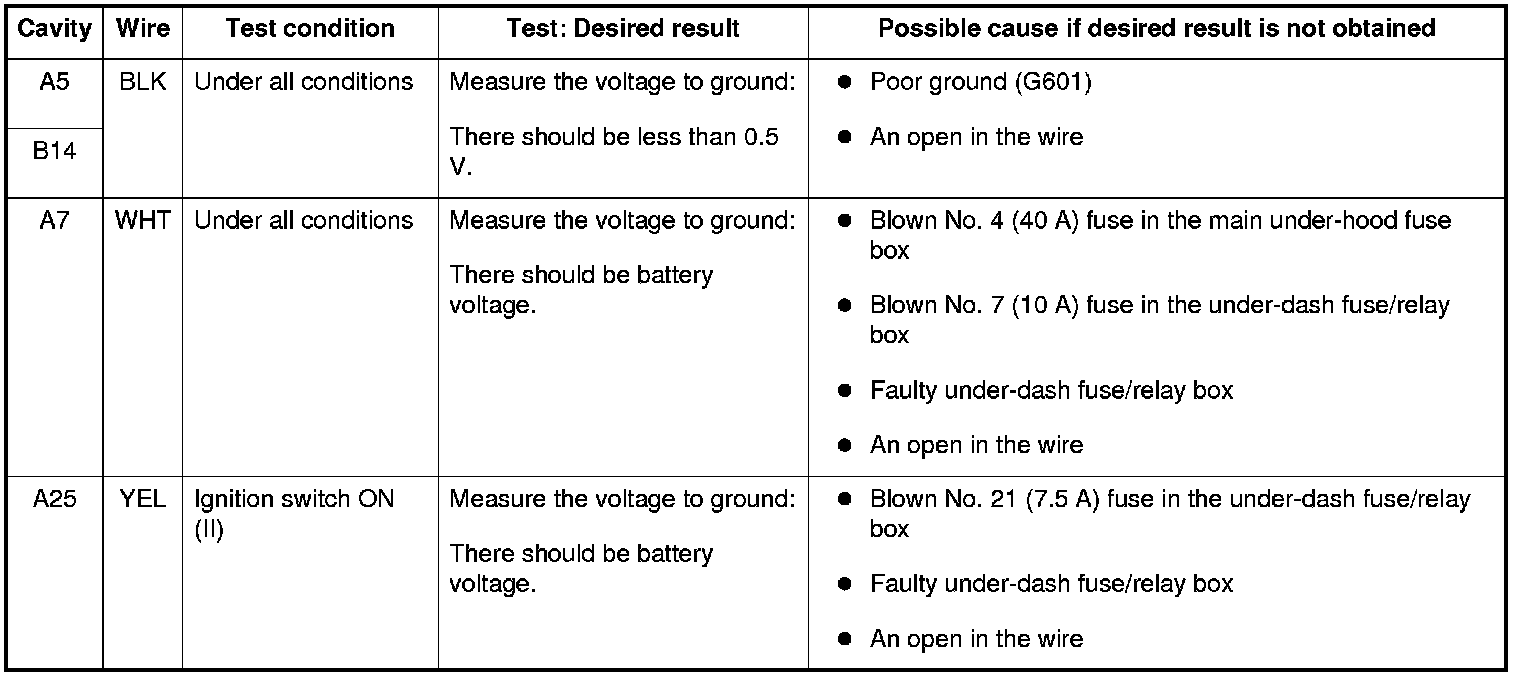 | Cavity | Wire | Test condition | Test: Desired result | Possible cause if desired result is not obtained |
|---|---|---|---|---|
| A5 | BLK | Under all conditions | Measure the voltage to ground: There should be less than 0.5 V. | • Poor ground (G601) • An open in the wire |
| B14 | | | | |
| A7 | WHT | Under all conditions | Measure the voltage to ground: There should be battery voltage. | • Blown No. 4 (40 A) fuse in the main under-hood fuse box • Blown No. 7 (10 A) fuse in the under-dash fuse/relay box • Faulty under-dash fuse/relay box • An open in the wire |
| A25 | YEL | Ignition switch ON (II) | Measure the voltage to ground: There should be battery voltage. | • Blown No. 21 (7.5 A) fuse in the under-dash fuse/relay box • Faulty under-dash fuse/relay box • An open in the wire |